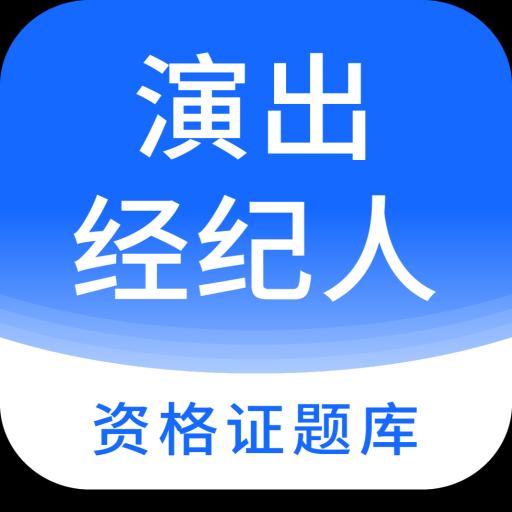 演出
经纪人

资格证题库